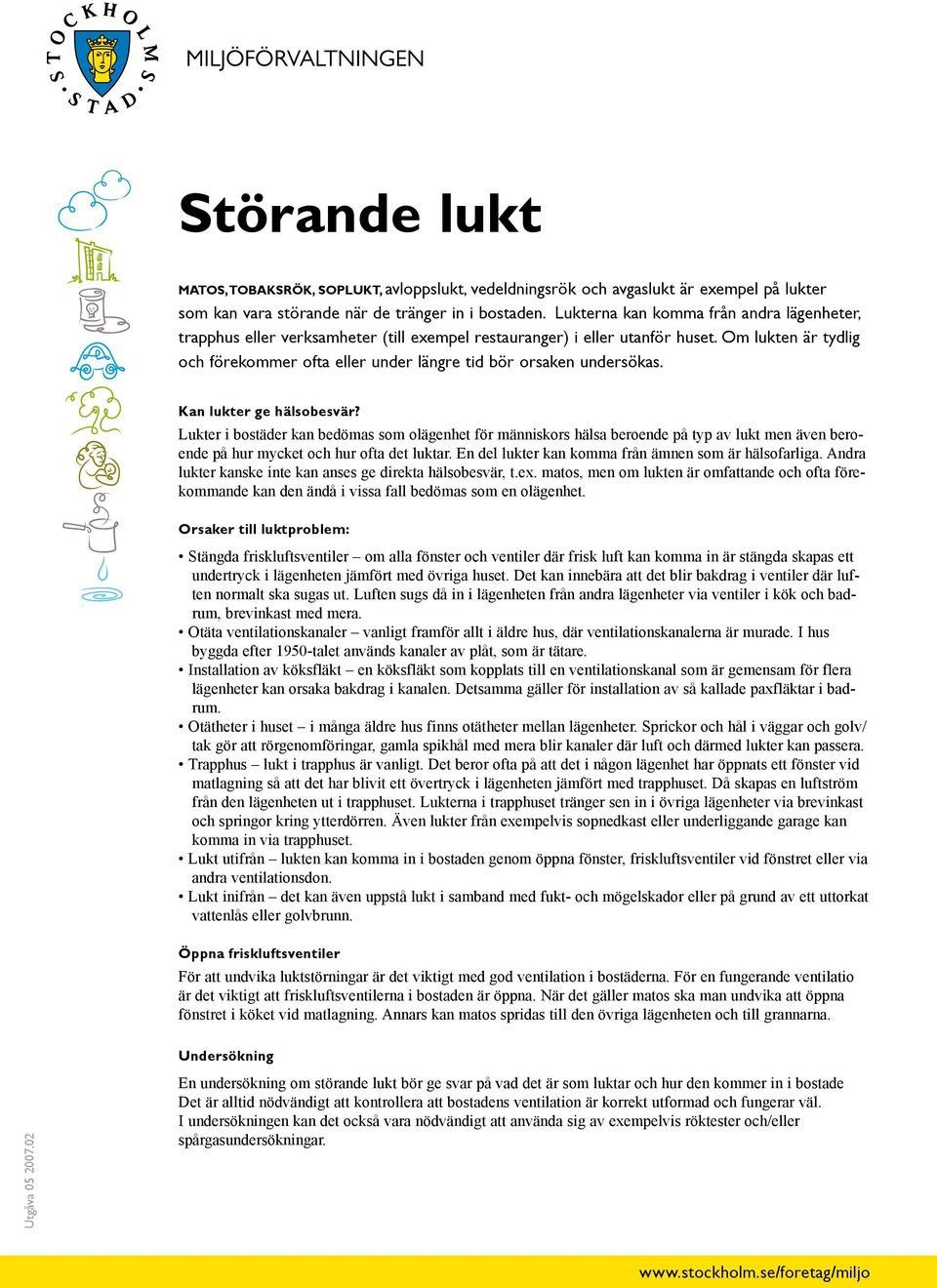 STOCKHOLMS STAD

MILJÖFÖRVALTNINGEN

Störande lukt

MATOS, TOBAKSRÖK, SOPLUKT, avloppslukt, vedeldningsrök och avgaslukt är exempel på lukter som kan vara störande när de tränger in i bostaden. Lukterna kan komma från andra lägenheter, trapphus eller verksamheter (till exempel restauranger) i eller utanför huset. Om lukten är tydlig och förekommer ofta eller under längre tid bör orsaken undersökas.

Kan lukter ge hälsobesvär?
Lukter i bostäder kan bedömas som olägenhet för människors hälsa beroende på typ av lukt men även beroende på hur mycket och hur ofta det luktar. En del lukter kan komma från ämnen som är hälsofarliga. Andra lukter kanske inte kan anses ge direkta hälsobesvär, t.ex. matos, men om lukten är omfattande och ofta förekommande kan den ändå i vissa fall bedömas som en olägenhet.

Orsaker till luktproblem:
• Stängda friskluftsventiler – om alla fönster och ventiler där frisk luft kan komma in är stängda skapas ett undertryck i lägenheten jämfört med övriga huset. Det kan innebära att det blir bakdrag i ventiler där luften normalt ska sugas ut. Luften sugs då in i lägenheten från andra lägenheter via ventiler i kök och badrum, brevinkast med mera.
• Otäta ventilationskanaler – vanligt framför allt i äldre hus, där ventilationskanalerna är murade. I hus byggda efter 1950-talet används kanaler av plåt, som är tätare.
• Installation av köksfläkt – en köksfläkt som kopplats till en ventilationskanal som är gemensam för flera lägenheter kan orsaka bakdrag i kanalen. Detsamma gäller för installation av så kallade paxfläktar i badrum.
• Otätheter i huset – i många äldre hus finns otätheter mellan lägenheter. Sprickor och hål i väggar och golv/tak gör att rörgenomföringar, gamla spikhål med mera blir kanaler där luft och därmed lukter kan passera.
• Trapphus – lukt i trapphus är vanligt. Det beror ofta på att det i någon lägenhet har öppnats ett fönster vid matlagning så att det har blivit ett övertryck i lägenheten jämfört med trapphuset. Då skapas en luftström från den lägenheten ut i trapphuset. Lukterna i trapphuset tränger sen in i övriga lägenheter via brevinkast och springor kring ytterdörren. Även lukter från exempelvis sopnedkast eller underliggande garage kan komma in via trapphuset.
• Lukt utifrån – lukten kan komma in i bostaden genom öppna fönster, friskluftsventiler vid fönstret eller via andra ventilationsdon.
• Lukt inifrån – det kan även uppstå lukt i samband med fukt- och mögelskador eller på grund av ett uttorkat vattenlås eller golvbrunn.

Öppna friskluftsventiler
För att undvika luktstörningar är det viktigt med god ventilation i bostäderna. För en fungerande ventilatio är det viktigt att friskluftsventilerna i bostaden är öppna. När det gäller matos ska man undvika att öppna fönstret i köket vid matlagning. Annars kan matos spridas till den övriga lägenheten och till grannarna.

Undersökning
En undersökning om störande lukt bör ge svar på vad det är som luktar och hur den kommer in i bostade Det är alltid nödvändigt att kontrollera att bostadens ventilation är korrekt utformad och fungerar väl. I undersökningen kan det också vara nödvändigt att använda sig av exempelvis röktester och/eller spårgasundersökningar.

Utgåva 05 2007.02

www.stockholm.se/foretag/miljo